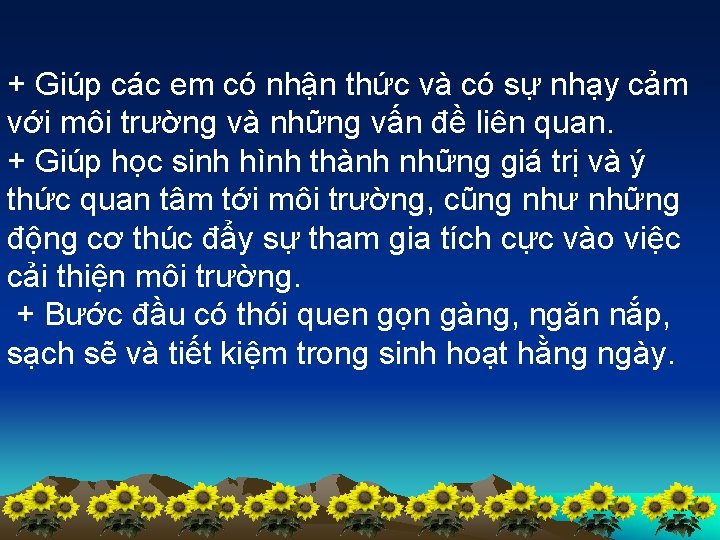 + Giúp các em có nhận thức và có sự nhạy cảm với môi trường và những vấn đề liên quan.
+ Giúp học sinh hình thành những giá trị và ý thức quan tâm tới môi trường, cũng như những động cơ thúc đẩy sự tham gia tích cực vào việc cải thiện môi trường.
+ Bước đầu có thói quen gọn gàng, ngăn nắp, sạch sẽ và tiết kiệm trong sinh hoạt hằng ngày.